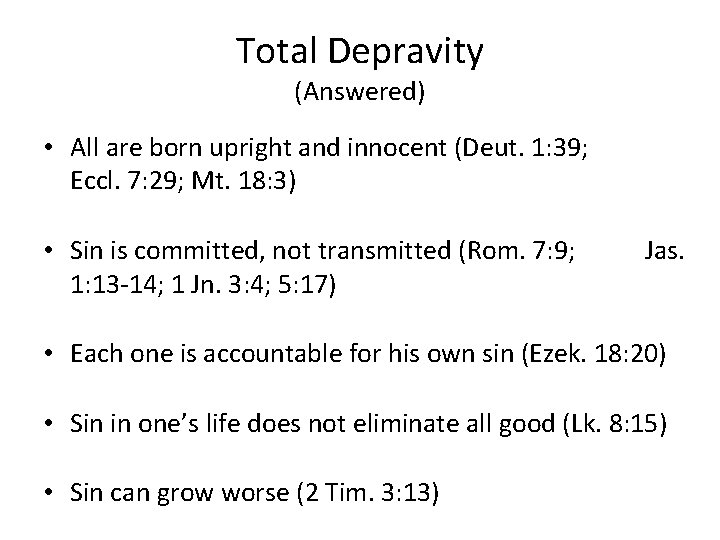 Total Depravity
(Answered)

• All are born upright and innocent (Deut. 1:39; Eccl. 7:29; Mt. 18:3)

• Sin is committed, not transmitted (Rom. 7:9; Jas. 1:13-14; 1 Jn. 3:4; 5:17)

• Each one is accountable for his own sin (Ezek. 18:20)

• Sin in one's life does not eliminate all good (Lk. 8:15)

• Sin can grow worse (2 Tim. 3:13)